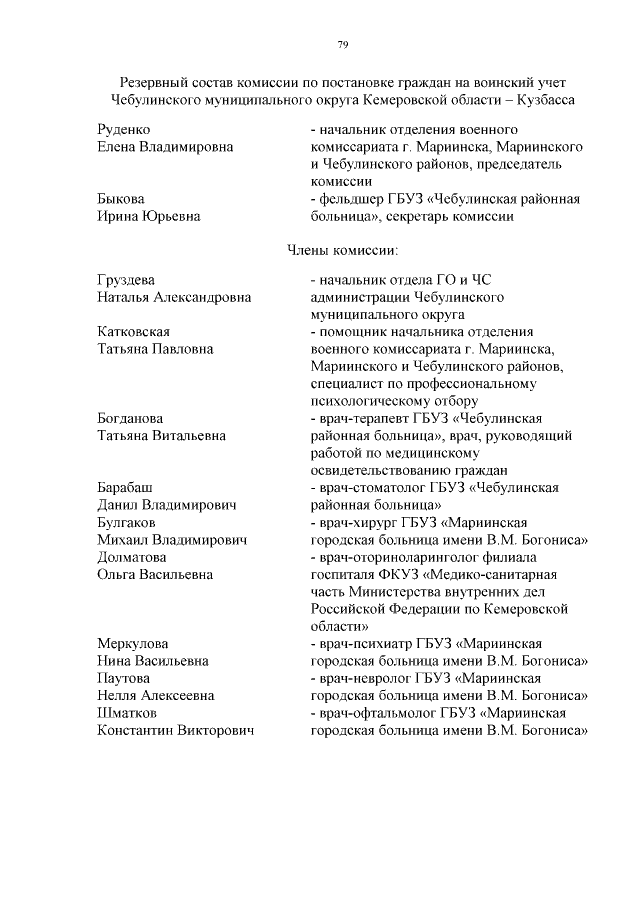 79

Резервный состав комиссии по постановке граждан на воинский учет Чебулинского муниципального округа Кемеровской области – Кузбасса

Руденко
Елена Владимировна
- начальник отделения военного комиссариата г. Мариинска, Мариинского и Чебулинского районов, председатель комиссии

Быкова
Ирина Юрьевна
- фельдшер ГБУЗ «Чебулинская районная больница», секретарь комиссии

Члены комиссии:

Груздева
Наталья Александровна
- начальник отдела ГО и ЧС администрации Чебулинского муниципального округа

Катковская
Татьяна Павловна
- помощник начальника отделения военного комиссариата г. Мариинска, Мариинского и Чебулинского районов, специалист по профессиональному психологическому отбору

Богданова
Татьяна Витальевна
- врач-терапевт ГБУЗ «Чебулинская районная больница», врач, руководящий работой по медицинскому освидетельствованию граждан

Барабаш
Данил Владимирович
- врач-стоматолог ГБУЗ «Чебулинская районная больница»

Булгаков
Михаил Владимирович
- врач-хирург ГБУЗ «Мариинская городская больница имени В.М. Богониса»

Долматова
Ольга Васильевна
- врач-оториноларинголог филиала госпиталя ФКУЗ «Медико-санитарная часть Министерства внутренних дел Российской Федерации по Кемеровской области»

Меркулова
Нина Васильевна
- врач-психиатр ГБУЗ «Мариинская городская больница имени В.М. Богониса»

Паутова
Нелля Алексеевна
- врач-невролог ГБУЗ «Мариинская городская больница имени В.М. Богониса»

Шматков
Константин Викторович
- врач-офтальмолог ГБУЗ «Мариинская городская больница имени В.М. Богониса»